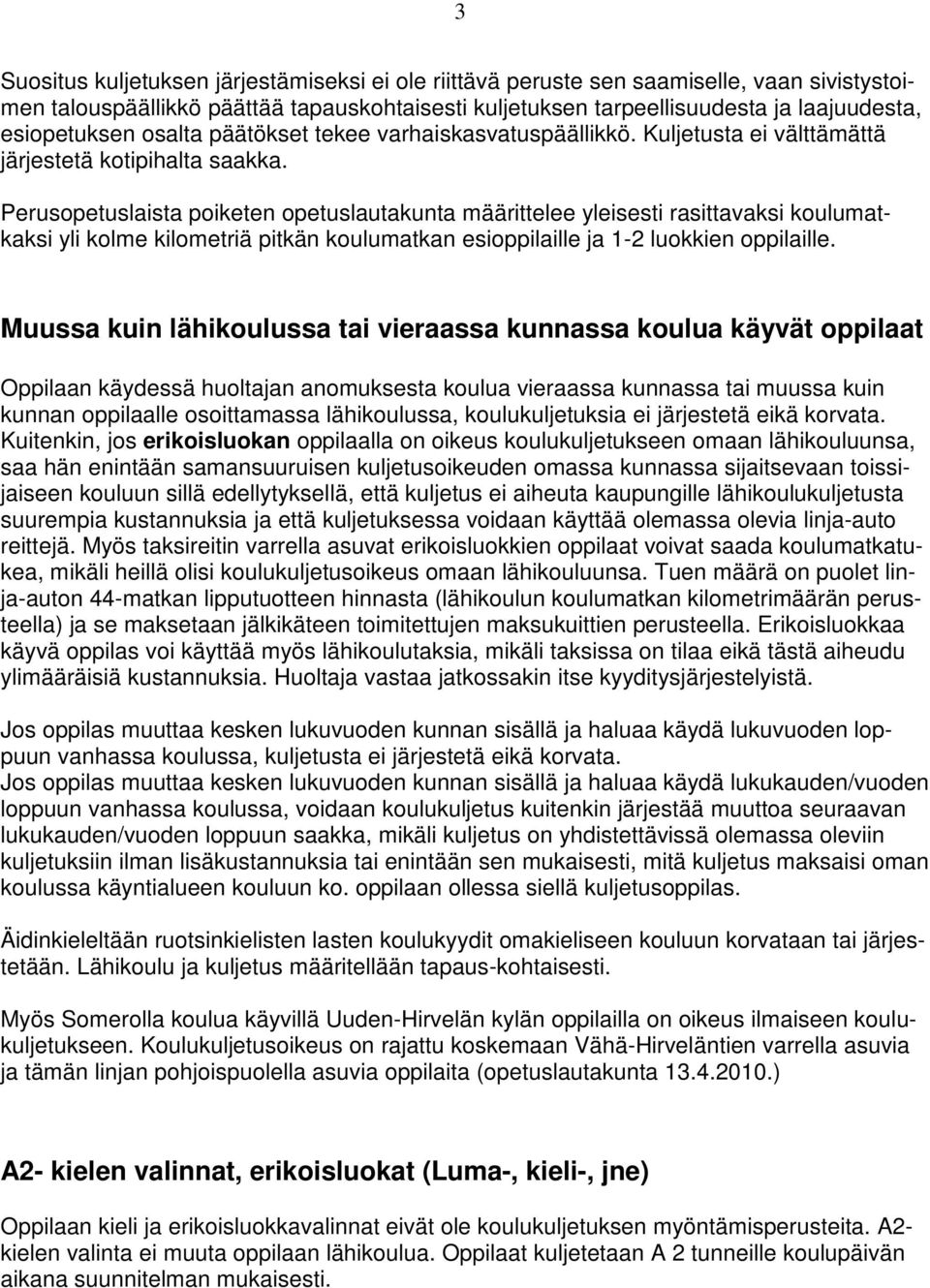 3

Suositus kuljetuksen järjestämiseksi ei ole riittävä peruste sen saamiselle, vaan sivistystoimen talouspäällikkö päättää tapauskohtaisesti kuljetuksen tarpeellisuudesta ja laajuudesta, esiopetuksen osalta päätökset tekee varhaiskasvatuspäällikkö. Kuljetusta ei välttämättä järjestetä kotipihalta saakka.

Perusopetuslaista poiketen opetuslautakunta määrittelee yleisesti rasittavaksi koulumatkaksi yli kolme kilometriä pitkän koulumatkan esioppilaille ja 1-2 luokkien oppilaille.

Muussa kuin lähikoulussa tai vieraassa kunnassa koulua käyvät oppilaat

Oppilaan käydessä huoltajan anomuksesta koulua vieraassa kunnassa tai muussa kuin kunnan oppilaalle osoittamassa lähikoulussa, koulukuljetuksia ei järjestetä eikä korvata. Kuitenkin, jos erikoisluokan oppilaalla on oikeus koulukuljetukseen omaan lähikouluunsa, saa hän enintään samansuuruisen kuljetusoikeuden omassa kunnassa sijaitsevaan toissijaiseen kouluun sillä edellytyksellä, että kuljetus ei aiheuta kaupungille lähikoulukuljetusta suurempia kustannuksia ja että kuljetuksessa voidaan käyttää olemassa olevia linja-auto reittejä. Myös taksireitin varrella asuvat erikoisluokkien oppilaat voivat saada koulumatkatukea, mikäli heillä olisi koulukuljetusoikeus omaan lähikouluunsa. Tuen määrä on puolet linja-auton 44-matkan lipputuotteen hinnasta (lähikoulun koulumatkan kilometrimäärän perusteella) ja se maksetaan jälkikäteen toimitettujen maksukuittien perusteella. Erikoisluokkaa käyvä oppilas voi käyttää myös lähikoulutaksia, mikäli taksissa on tilaa eikä tästä aiheudu ylimääräisiä kustannuksia. Huoltaja vastaa jatkossakin itse kyyditysjärjestelyistä.

Jos oppilas muuttaa kesken lukuvuoden kunnan sisällä ja haluaa käydä lukuvuoden loppuun vanhassa koulussa, kuljetusta ei järjestetä eikä korvata.
Jos oppilas muuttaa kesken lukuvuoden kunnan sisällä ja haluaa käydä lukukauden/vuoden loppuun vanhassa koulussa, voidaan koulukuljetus kuitenkin järjestää muuttoa seuraavan lukukauden/vuoden loppuun saakka, mikäli kuljetus on yhdistettävissä olemassa oleviin kuljetuksiin ilman lisäkustannuksia tai enintään sen mukaisesti, mitä kuljetus maksaisi oman koulussa käyntialueen kouluun ko. oppilaan ollessa siellä kuljetusoppilas.

Äidinkieleltään ruotsinkielisten lasten koulukyydit omakieliseen kouluun korvataan tai järjestetään. Lähikoulu ja kuljetus määritellään tapaus-kohtaisesti.

Myös Somerolla koulua käyvillä Uuden-Hirvelän kylän oppilailla on oikeus ilmaiseen koulukuljetukseen. Koulukuljetusoikeus on rajattu koskemaan Vähä-Hirveläntien varrella asuvia ja tämän linjan pohjoispuolella asuvia oppilaita (opetuslautakunta 13.4.2010.)

A2- kielen valinnat, erikoisluokat (Luma-, kieli-, jne)

Oppilaan kieli ja erikoisluokkavalinnat eivät ole koulukuljetuksen myöntämisperusteita. A2-kielen valinta ei muuta oppilaan lähikoulua. Oppilaat kuljetetaan A 2 tunneille koulupäivän aikana suunnitelman mukaisesti.